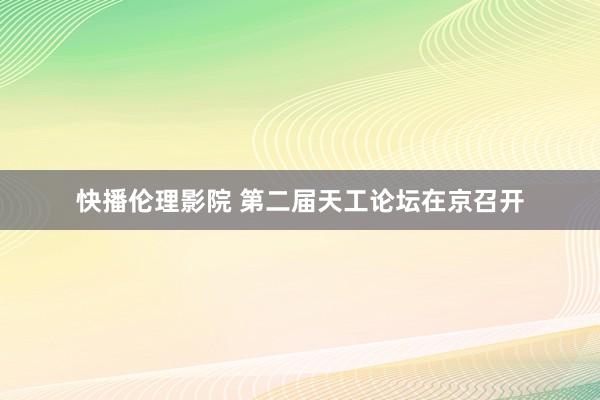 快播伦理影院 第二届天工论坛在京召开